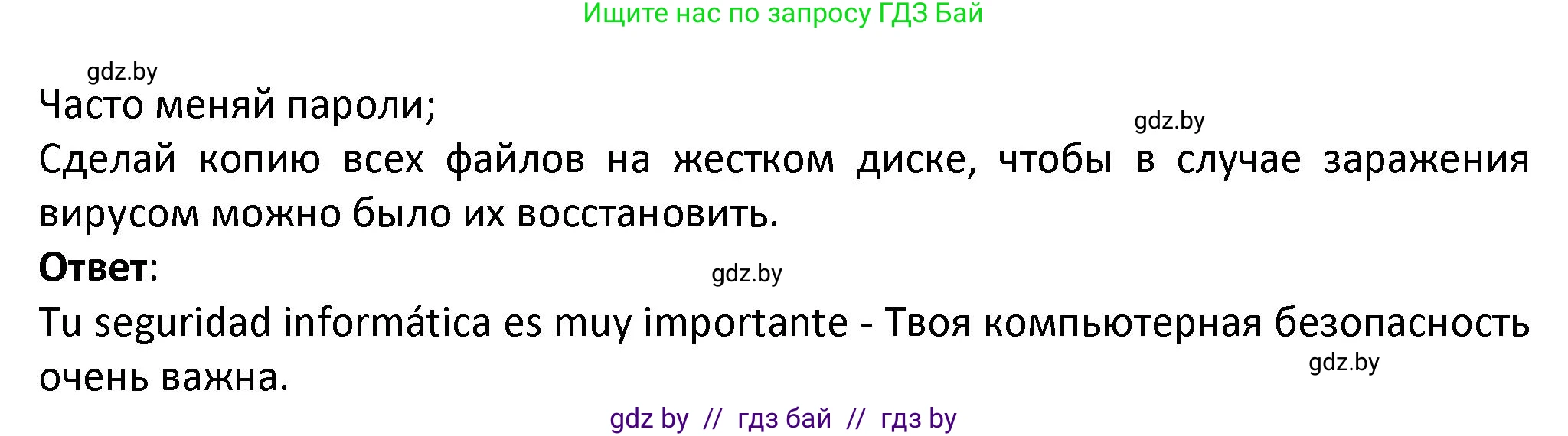 Ищите нас по запросу ГДЗ Бай

gdz.by

Часто меняй пароли;

gdz.by

Сделай копию всех файлов на жестком диске, чтобы в случае заражения вирусом можно было их восстановить.

**Ответ**:

gdz.by

Tu seguridad informática es muy importante - Твоя компьютерная безопасность очень важна.

gdz.by

gdz by // гдз бай // гдз by